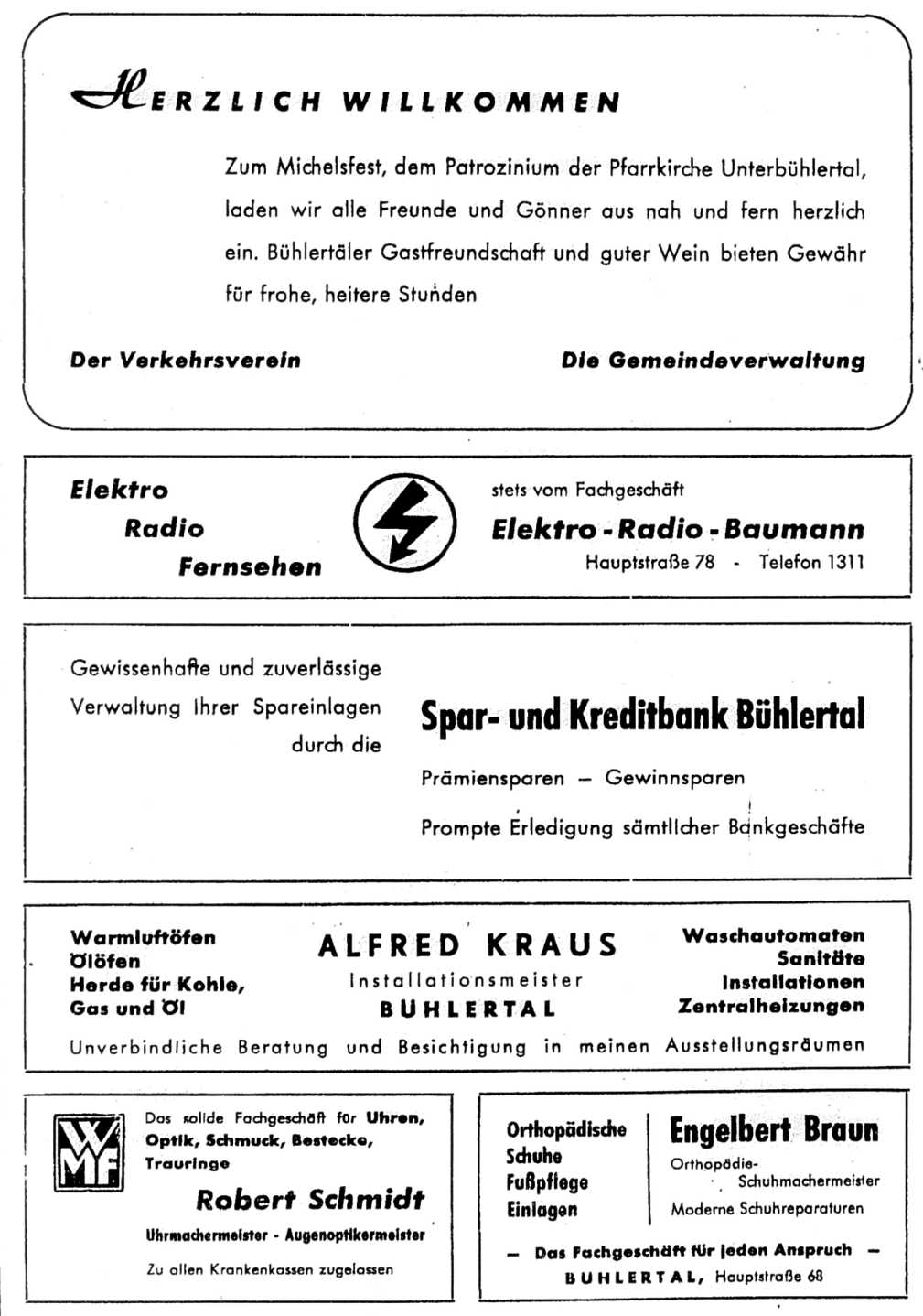 HERZLICH WILLKOMMEN

Zum Michelsfest, dem Patrozinium der Pfarrkirche Unterbühlertal, laden wir alle Freunde und Gönner aus nah und fern herzlich ein. Bühlertäler Gastfreundschaft und guter Wein bieten Gewähr für frohe, heitere Stunden

Der Verkehrsverein

Die Gemeindeverwaltung

Elektro
Radio
Fernsehen

stets vom Fachgeschäft
Elektro - Radio - Baumann
Hauptstraße 78 - Telefon 1311

Gewissenhafte und zuverlässige Verwaltung Ihrer Spareinlagen durch die

Spar- und Kreditbank Bühlertal
Prämiensparen — Gewinnsparen
Prompte Erledigung sämtlicher Bankgeschäfte

Warmluftöfen
Ölöfen
Herde für Kohle, Gas und Öl

ALFRED KRAUS
Installationsmeister
BÜHLERTAL

Waschautomaten
Sanitäre
Installationen
Zentralheizungen

Unverbindliche Beratung und Besichtigung in meinen Ausstellungsräumen

WMF

Das solide Fachgeschäft für Uhren, Optik, Schmuck, Bestecke, Trauringe
Robert Schmidt
Uhrmachermeister - Augenoptikermeister
Zu allen Krankenkassen zugelassen

Orthopädische Schuhe
Fußpflege
Einlagen

Engelbert Braun
Orthopädie-Schuhmachermeister
Moderne Schuhreparaturen

— Das Fachgeschäft für jeden Anspruch —
BÜHLERTAL, Hauptstraße 68